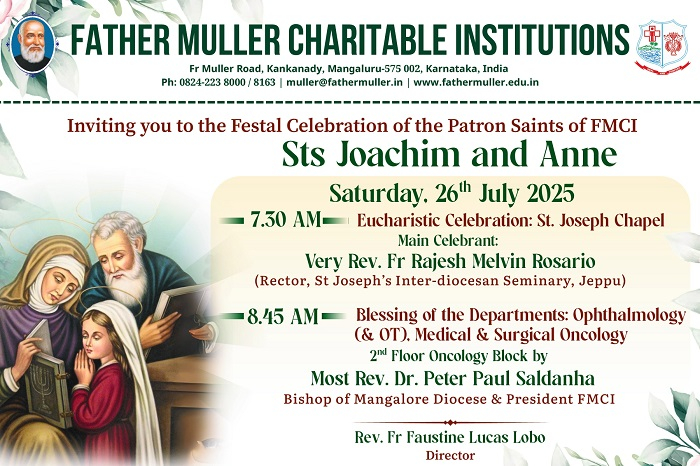 FATHER MULLER CHARITABLE INSTITUTIONS

Fr Muller Road, Kankanady, Mangaluru-575 002, Karnataka, India
Ph: 0824-223 8000 / 8163 | muller@fathermuller.in | www.fathermuller.edu.in

Inviting you to the Festal Celebration of the Patron Saints of FMCI

Sts Joachim and Anne

Saturday, 26$^{th}$ July 2025

7.30 AM Eucharistic Celebration: St. Joseph Chapel
Main Celebrant:
Very Rev. Fr Rajesh Melvin Rosario
(Rector, St Joseph's Inter-diocesan Seminary, Jeppu)

8.45 AM Blessing of the Departments: Ophthalmology (& OT), Medical & Surgical Oncology
2$^{nd}$ Floor Oncology Block by
Most Rev. Dr. Peter Paul Saldanha
Bishop of Mangalore Diocese & President FMCI

Rev. Fr Faustine Lucas Lobo
Director